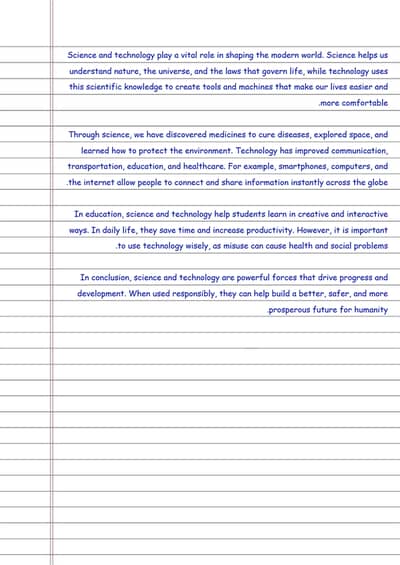 Science and technology play a vital role in shaping the modern world. Science helps us understand nature, the universe, and the laws that govern life, while technology uses this scientific knowledge to create tools and machines that make our lives easier and .more comfortable

Through science, we have discovered medicines to cure diseases, explored space, and learned how to protect the environment. Technology has improved communication, transportation, education, and healthcare. For example, smartphones, computers, and .the internet allow people to connect and share information instantly across the globe

In education, science and technology help students learn in creative and interactive ways. In daily life, they save time and increase productivity. However, it is important .to use technology wisely, as misuse can cause health and social problems

In conclusion, science and technology are powerful forces that drive progress and development. When used responsibly, they can help build a better, safer, and more .prosperous future for humanity